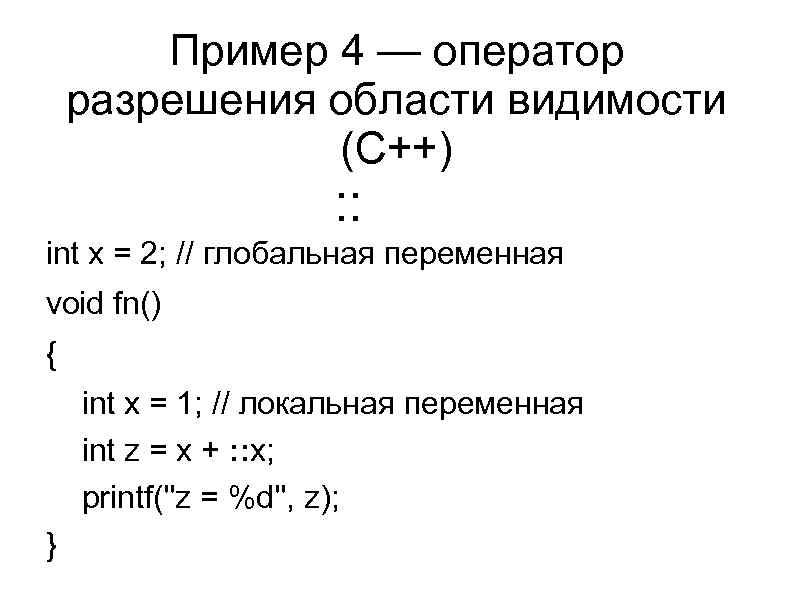 Пример 4 — оператор разрешения области видимости (C++)
::

int x = 2; // глобальная переменная
void fn()
{
   int x = 1; // локальная переменная
   int z = x + ::x;
   printf("z = %d", z);
}